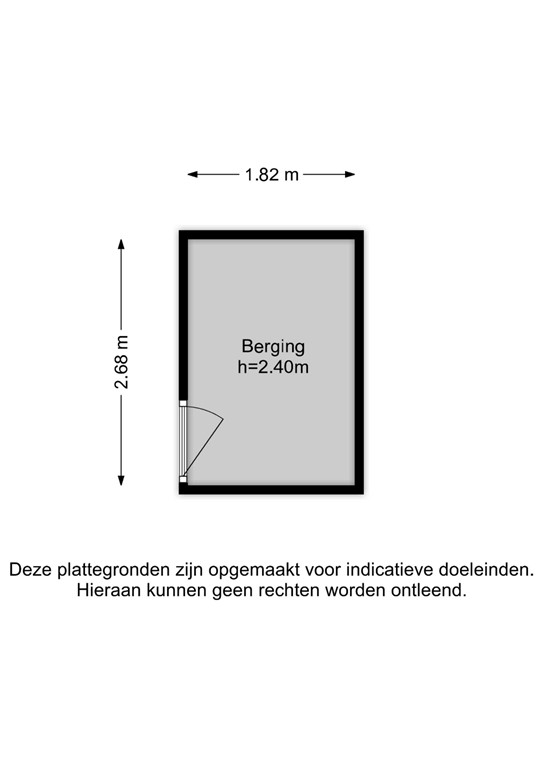 1.82 m

2.68 m

Berging
h=2.40m

Deze plattegronden zijn opgemaakt voor indicatieve doeleinden.
Hieraan kunnen geen rechten worden ontleend.